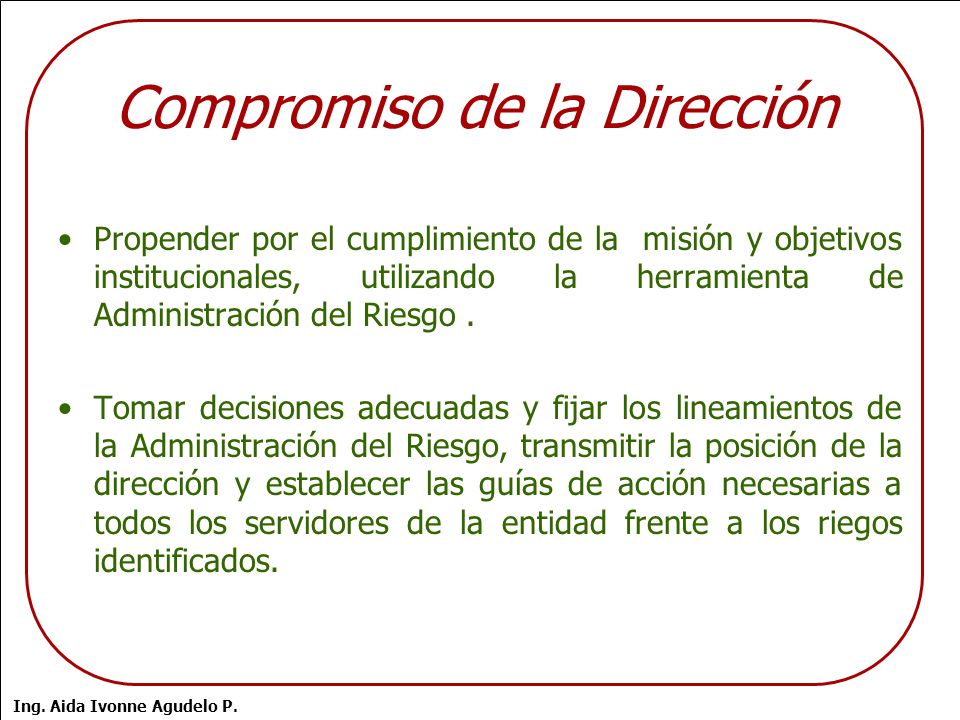 Compromiso de la Dirección

• Propender por el cumplimiento de la misión y objetivos institucionales, utilizando la herramienta de Administración del Riesgo .

• Tomar decisiones adecuadas y fijar los lineamientos de la Administración del Riesgo, transmitir la posición de la dirección y establecer las guías de acción necesarias a todos los servidores de la entidad frente a los riegos identificados.

Ing. Aida Ivonne Agudelo P.